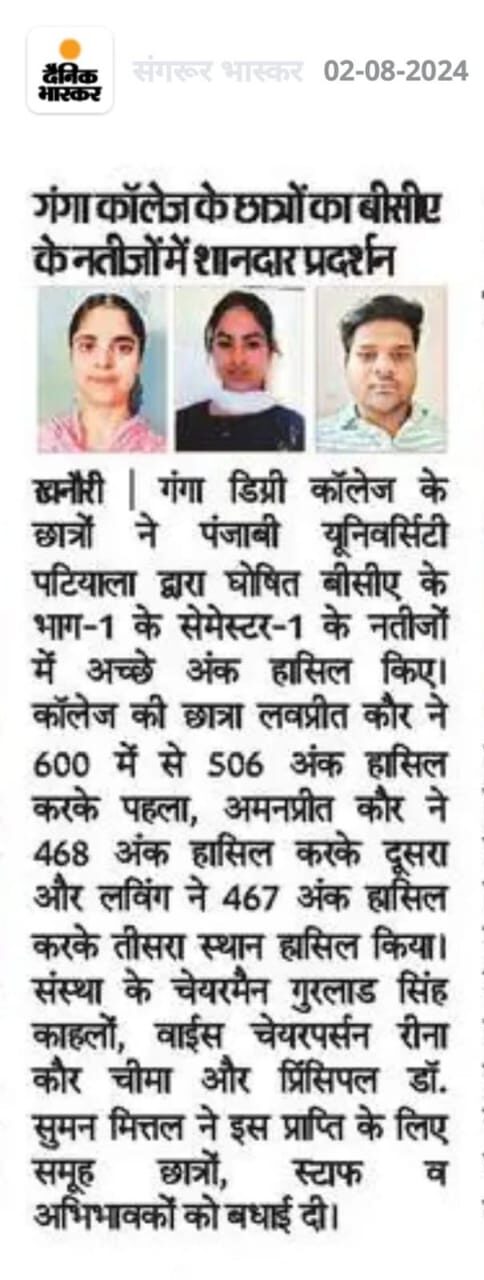 दैनिक भास्कर

संगरूर भास्कर 02-08-2024

गंगा कॉलेज के छात्रों का बीसीए के नतीजों में शानदार प्रदर्शन

खनौरी | गंगा डिग्री कॉलेज के छात्रों ने पंजाबी यूनिवर्सिटी पटियाला द्वारा घोषित बीसीए के भाग-1 के सेमेस्टर-1 के नतीजों में अच्छे अंक हासिल किए। कॉलेज की छात्रा लवप्रीत कौर ने 600 में से 506 अंक हासिल करके पहला, अमनप्रीत कौर ने 468 अंक हासिल करके दूसरा और लविंग ने 467 अंक हासिल करके तीसरा स्थान हासिल किया। संस्था के चेयरमैन गुरलाड सिंह काहलों, वाईस चेयरपर्सन रीना कौर चीमा और प्रिंसिपल डॉ. सुमन मित्तल ने इस प्राप्ति के लिए समूह छात्रों, स्टाफ व अभिभावकों को बधाई दी।